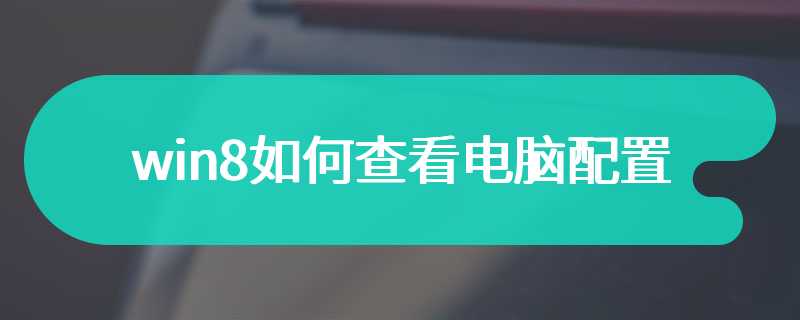 win8如何查看电脑配置